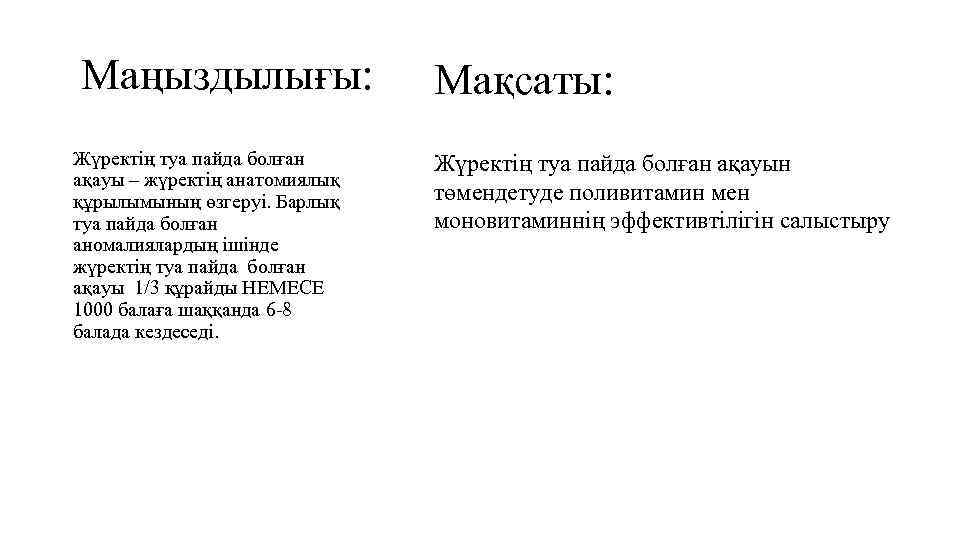 Маңыздылығы:

Жүректің туа пайда болған ақауы – жүректің анатомиялық құрылымының өзгеруі. Барлық туа пайда болған аномалиялардың ішінде жүректің туа пайда болған ақауы 1/3 құрайды НЕМЕСЕ 1000 балаға шаққанда 6-8 балада кездеседі.

Мақсаты:

Жүректің туа пайда болған ақауын төмендетуде поливитамин мен моновитаминнің эффективтілігін салыстыру